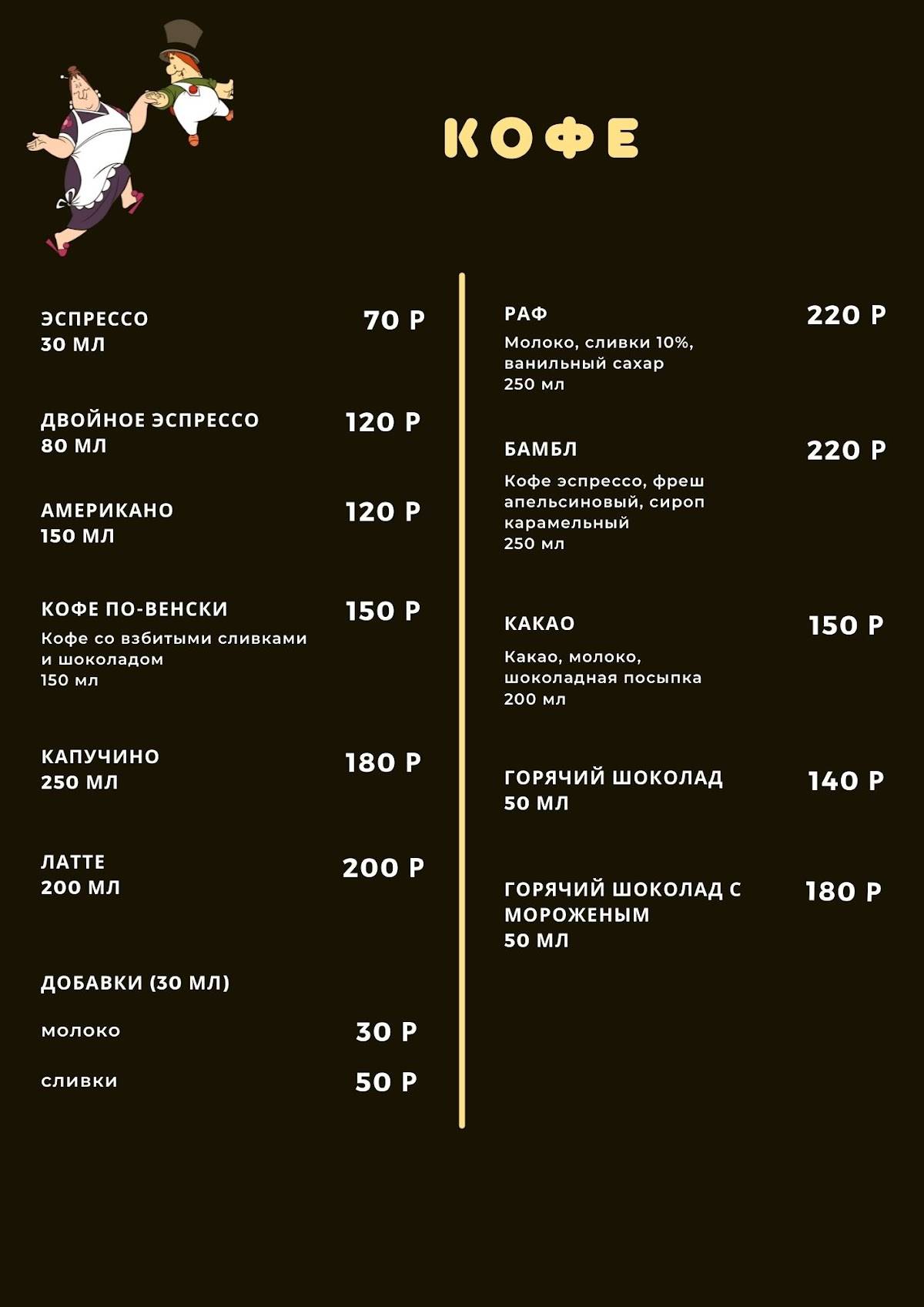 КОФЕ

ЭСПРЕССО
30 МЛ
70 Р

ДВОЙНОЕ ЭСПРЕССО
80 МЛ
120 Р

АМЕРИКАНО
150 МЛ
120 Р

КОФЕ ПО-ВЕНСКИ
Кофе со взбитыми сливками и шоколадом
150 мл
150 Р

КАПУЧИНО
250 МЛ
180 Р

ЛАТТЕ
200 МЛ
200 Р

ДОБАВКИ (30 МЛ)

молоко
30 Р

сливки
50 Р

РАФ
Молоко, сливки 10%, ванильный сахар
250 мл
220 Р

БАМБЛ
Кофе эспрессо, фреш апельсиновый, сироп карамельный
250 мл
220 Р

КАКАО
Какао, молоко, шоколадная посыпка
200 мл
150 Р

ГОРЯЧИЙ ШОКОЛАД
50 МЛ
140 Р

ГОРЯЧИЙ ШОКОЛАД С МОРОЖЕНЫМ
50 МЛ
180 Р